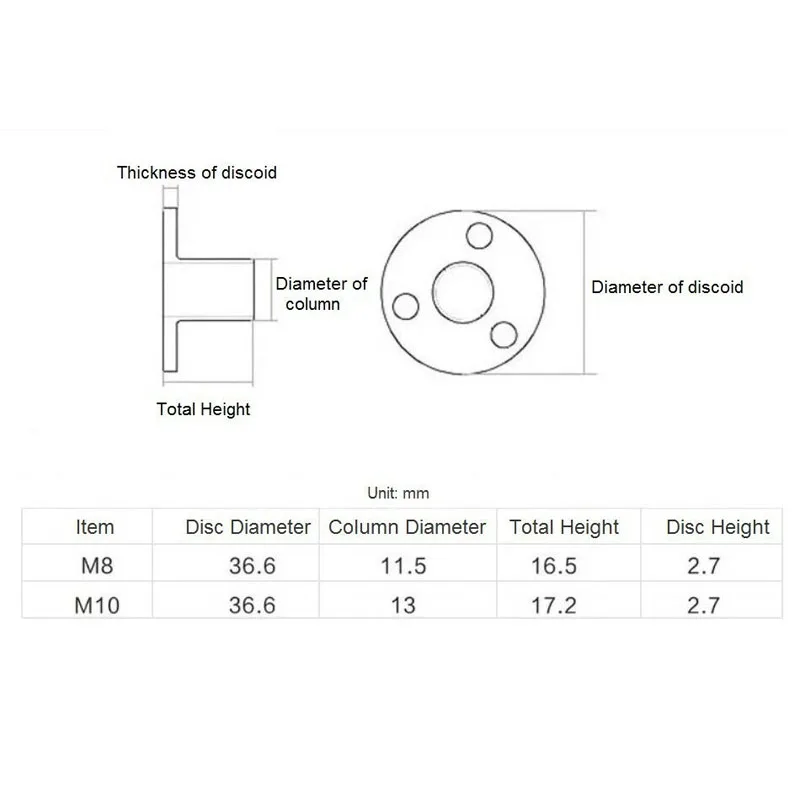 Thickness of discoid

Diameter of column

Diameter of discoid

Total Height

Unit: mm

| Item | Disc Diameter | Column Diameter | Total Height | Disc Height |
|---|---|---|---|---|
| M8 | 36.6 | 11.5 | 16.5 | 2.7 |
| M10 | 36.6 | 13 | 17.2 | 2.7 |